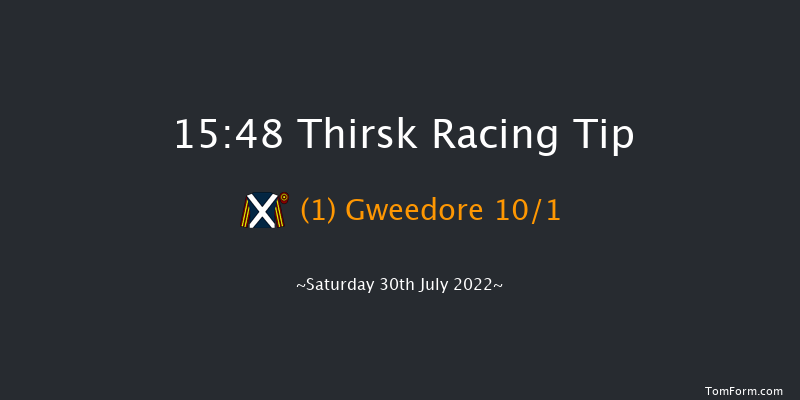 15:48 Thirsk Racing Tip

(1) Gweedore 10/1

~Saturday 30th July 2022~

TomForm.com